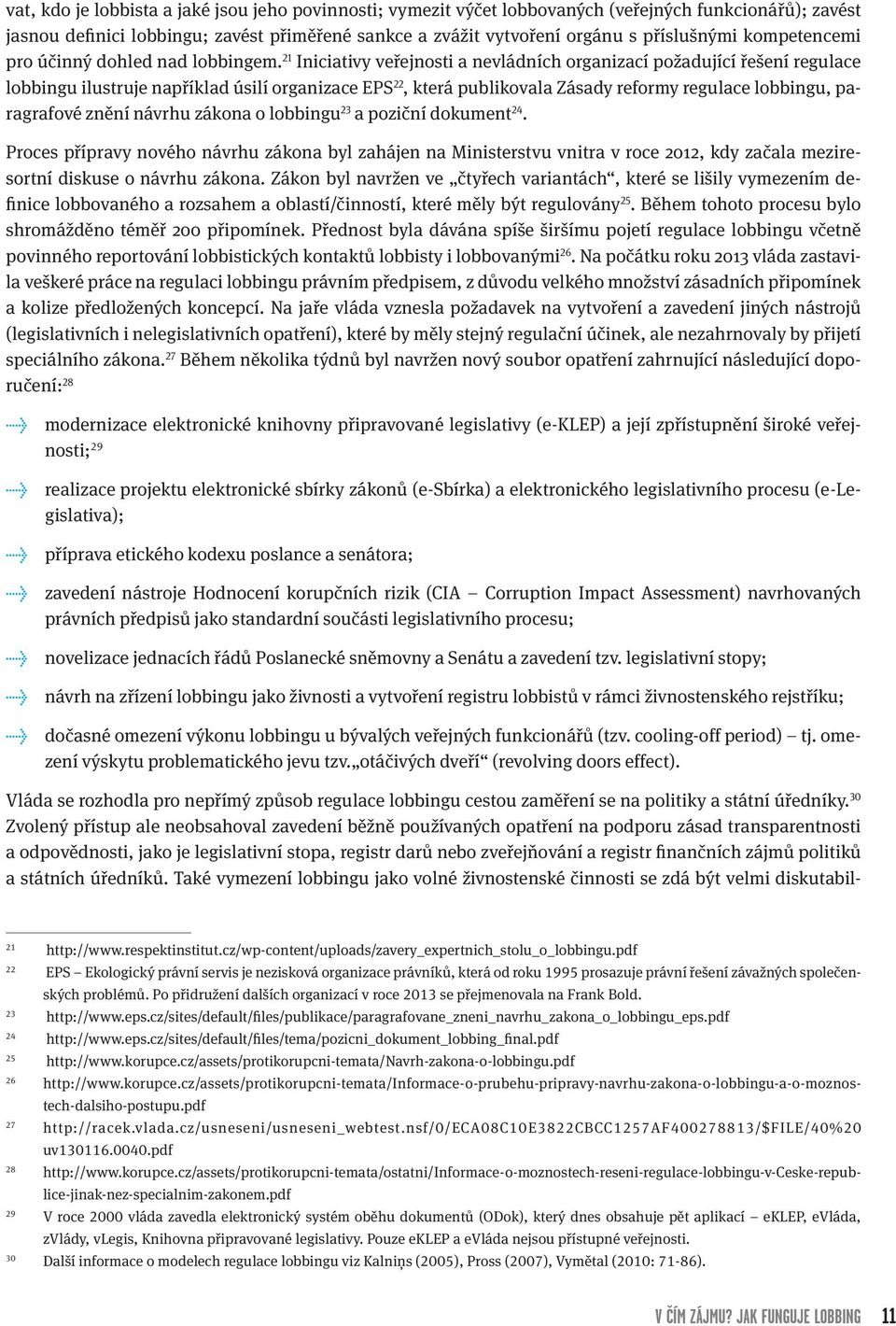 vat, kdo je lobbista a jaké jsou jeho povinnosti; vymezit výčet lobbovaných (veřejných funkcionářů); zavést jasnou definici lobbingu; zavést přiměřené sankce a zvážit vytvoření orgánu s příslušnými kompetencemi pro účinný dohled nad lobbingem.$^{21}$ Iniciativy veřejnosti a nevládních organizací požadující řešení regulace lobbingu ilustruje například úsilí organizace EPS$^{22}$, která publikovala Zásady reformy regulace lobbingu, paragrafové znění návrhu zákona o lobbingu$^{23}$ a poziční dokument$^{24}$.

Proces přípravy nového návrhu zákona byl zahájen na Ministerstvu vnitra v roce 2012, kdy začala meziresortní diskuse o návrhu zákona. Zákon byl navržen ve „čtyřech variantách“, které se lišily vymezením definice lobbovaného a rozsahem a oblastí/činností, které měly být regulovány$^{25}$. Během tohoto procesu bylo shromážděno téměř 200 připomínek. Přednost byla dávána spíše širšímu pojetí regulace lobbingu včetně povinného reportování lobbistických kontaktů lobbisty i lobbovanými$^{26}$. Na počátku roku 2013 vláda zastavila veškeré práce na regulaci lobbingu právním předpisem, z důvodu velkého množství zásadních připomínek a kolize předložených koncepcí. Na jaře vláda vznesla požadavek na vytvoření a zavedení jiných nástrojů (legislativních i nelegislativních opatření), které by měly stejný regulační účinek, ale nezahrnovaly by přijetí speciálního zákona.$^{27}$ Během několika týdnů byl navržen nový soubor opatření zahrnující následující doporučení:$^{28}$

modernizace elektronické knihovny připravované legislativy (e-KLEP) a její zpřístupnění široké veřejnosti;$^{29}$

realizace projektu elektronické sbírky zákonů (e-Sbírka) a elektronického legislativního procesu (e-Legislativa);

příprava etického kodexu poslance a senátora;

zavedení nástroje Hodnocení korupčních rizik (CIA – Corruption Impact Assessment) navrhovaných právních předpisů jako standardní součásti legislativního procesu;

novelizace jednacích řádů Poslanecké sněmovny a Senátu a zavedení tzv. legislativní stopy;

návrh na zřízení lobbingu jako živnosti a vytvoření registru lobbistů v rámci živnostenského rejstříku;

dočasné omezení výkonu lobbingu u bývalých veřejných funkcionářů (tzv. cooling-off period) – tj. omezení výskytu problematického jevu tzv. „otáčivých dveří“ (revolving doors effect).

Vláda se rozhodla pro nepřímý způsob regulace lobbingu cestou zaměření se na politiky a státní úředníky.$^{30}$ Zvolený přístup ale neobsahoval zavedení běžně používaných opatření na podporu zásad transparentnosti a odpovědnosti, jako je legislativní stopa, registr darů nebo zveřejňování a registr finančních zájmů politiků a státních úředníků. Také vymezení lobbingu jako volné živnostenské činnosti se zdá být velmi diskutabil-

21 http://www.respektinstitut.cz/wp-content/uploads/zavery_expertnich_stolu_o_lobbingu.pdf
22 EPS – Ekologický právní servis je nezisková organizace právníků, která od roku 1995 prosazuje právní řešení závažných společenských problémů. Po přidružení dalších organizací v roce 2013 se přejmenovala na Frank Bold.
23 http://www.eps.cz/sites/default/files/publikace/paragrafovane_zneni_navrhu_zakona_o_lobbingu_eps.pdf
24 http://www.eps.cz/sites/default/files/tema/pozicni_dokument_lobbing_final.pdf
25 http://www.korupce.cz/assets/protikorupcni-temata/Navrh-zakona-o-lobbingu.pdf
26 http://www.korupce.cz/assets/protikorupcni-temata/Informace-o-prubehu-pripravy-navrhu-zakona-o-lobbingu-a-o-moznostech-dalsiho-postupu.pdf
27 http://racek.vlada.cz/usneseni/usneseni_webtest.nsf/0/ECA08C10E3822CBCC1257AF400278813/$FILE/40%20uv130116.0040.pdf
28 http://www.korupce.cz/assets/protikorupcni-temata/ostatni/Informace-o-moznostech-reseni-regulace-lobbingu-v-Ceske-republice-jinak-nez-specialnim-zakonem.pdf
29 V roce 2000 vláda zavedla elektronický systém oběhu dokumentů (ODok), který dnes obsahuje pět aplikací – eKLEP, eVláda, zVlády, vLegis, Knihovna připravované legislativy. Pouze eKLEP a eVláda nejsou přístupné veřejnosti.
30 Další informace o modelech regulace lobbingu viz Kalniņs (2005), Pross (2007), Vymětal (2010: 71-86).

V ČÍM ZÁJMU? JAK FUNGUJE LOBBING 11